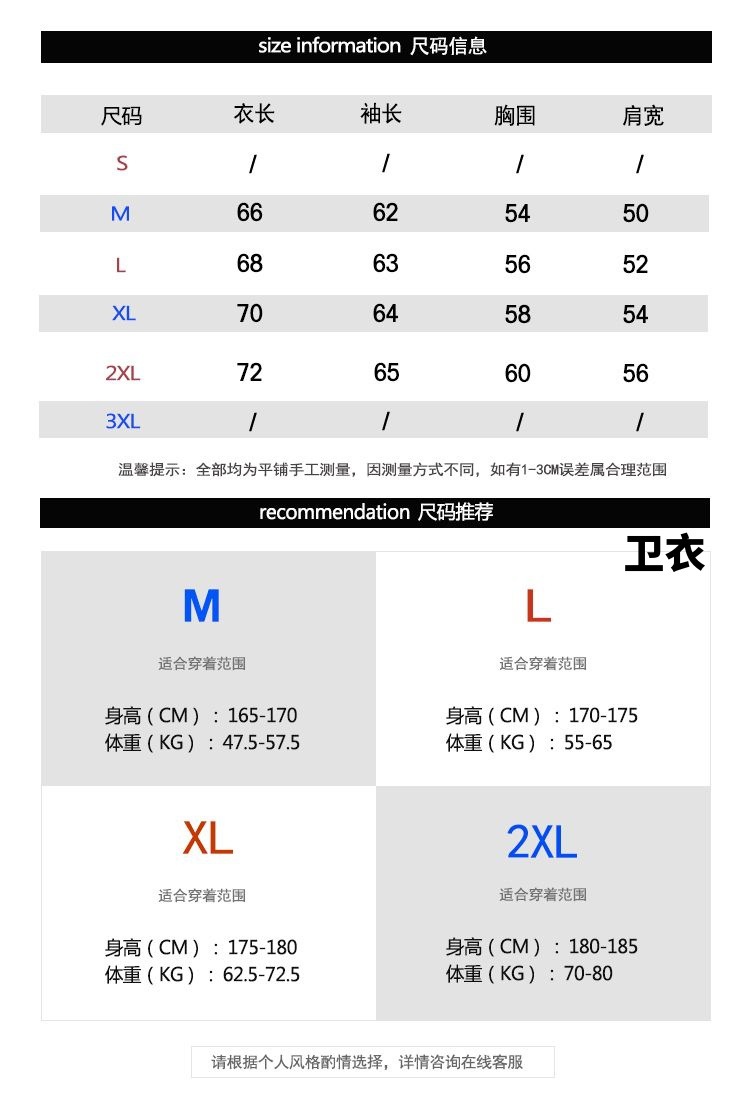 size information 尺码信息

| 尺码 | 衣长 | 袖长 | 胸围 | 肩宽 |
|---|---|---|---|---|
| S | / | / | / | / |
| M | 66 | 62 | 54 | 50 |
| L | 68 | 63 | 56 | 52 |
| XL | 70 | 64 | 58 | 54 |
| 2XL | 72 | 65 | 60 | 56 |
| 3XL | / | / | / | / |

温馨提示：全部均为平铺手工测量，因测量方式不同，如有1-3CM误差属合理范围

recommendation 尺码推荐

卫衣

M
适合穿着范围
身高（CM）：165-170
体重（KG）：47.5-57.5

L
适合穿着范围
身高（CM）：170-175
体重（KG）：55-65

XL
适合穿着范围
身高（CM）：175-180
体重（KG）：62.5-72.5

2XL
适合穿着范围
身高（CM）：180-185
体重（KG）：70-80

请根据个人风格酌情选择，详情咨询在线客服